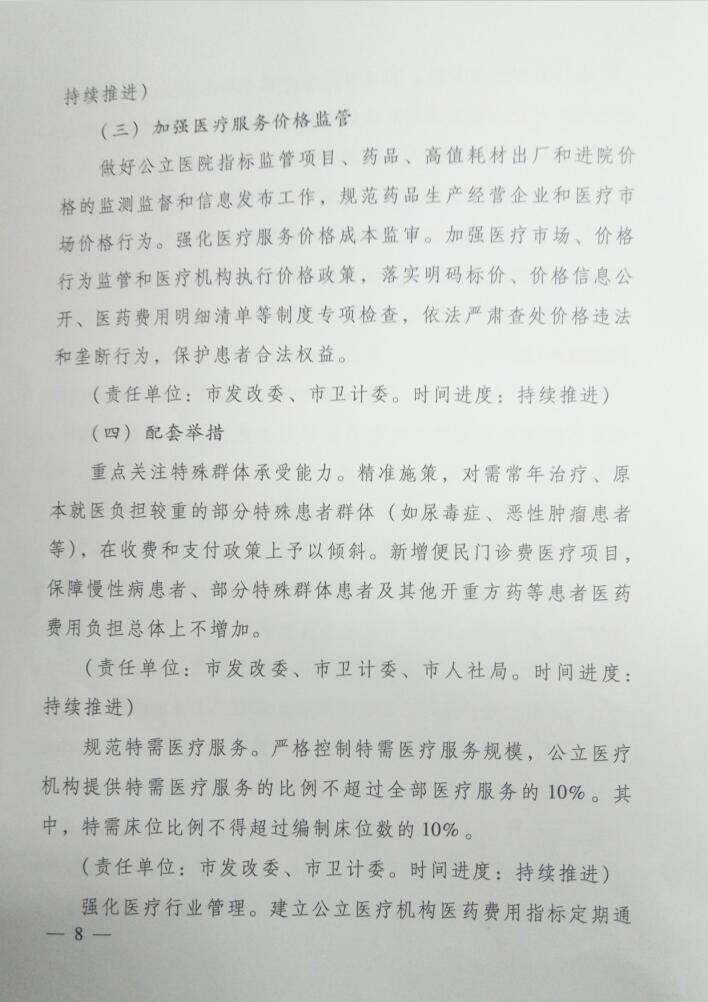 持续推进）

（三）加强医疗服务价格监管

做好公立医院指标监管项目、药品、高值耗材出厂和进院价格的监测监督和信息发布工作，规范药品生产经营企业和医疗市场价格行为。强化医疗服务价格成本监审。加强医疗市场、价格行为监管和医疗机构执行价格政策，落实明码标价、价格信息公开、医药费用明细清单等制度专项检查，依法严肃查处价格违法和垄断行为，保护患者合法权益。

（责任单位：市发改委、市卫计委。时间进度：持续推进）

（四）配套举措

重点关注特殊群体承受能力。精准施策，对需常年治疗、原本就医负担较重的部分特殊患者群体（如尿毒症、恶性肿瘤患者等），在收费和支付政策上予以倾斜。新增便民门诊费医疗项目，保障慢性病患者、部分特殊群体患者及其他开重方药等患者医药费用负担总体上不增加。

（责任单位：市发改委、市卫计委、市人社局。时间进度：持续推进）

规范特需医疗服务。严格控制特需医疗服务规模，公立医疗机构提供特需医疗服务的比例不超过全部医疗服务的10%。其中，特需床位比例不得超过编制床位数的10%。

（责任单位：市发改委、市卫计委。时间进度：持续推进）

强化医疗行业管理。建立公立医疗机构医药费用指标定期通

— 8 —